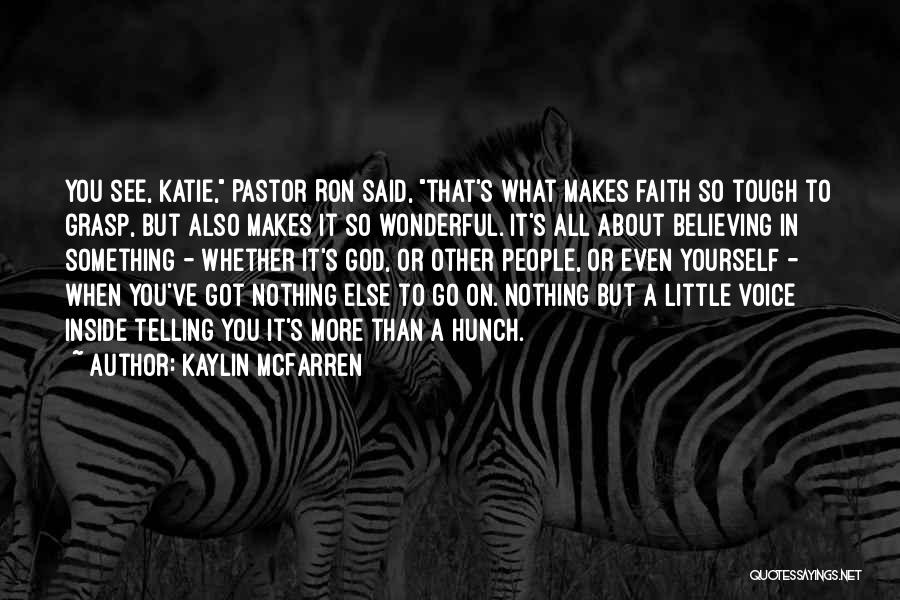 YOU SEE, KATIE," PASTOR RON SAID, "THAT'S WHAT MAKES FAITH SO TOUGH TO GRASP, BUT ALSO MAKES IT SO WONDERFUL. IT'S ALL ABOUT BELIEVING IN SOMETHING - WHETHER IT'S GOD, OR OTHER PEOPLE, OR EVEN YOURSELF - WHEN YOU'VE GOT NOTHING ELSE TO GO ON. NOTHING BUT A LITTLE VOICE INSIDE TELLING YOU IT'S MORE THAN A HUNCH.

~ AUTHOR: KAYLIN MCFARREN

QUOTESSAYINGS.NET